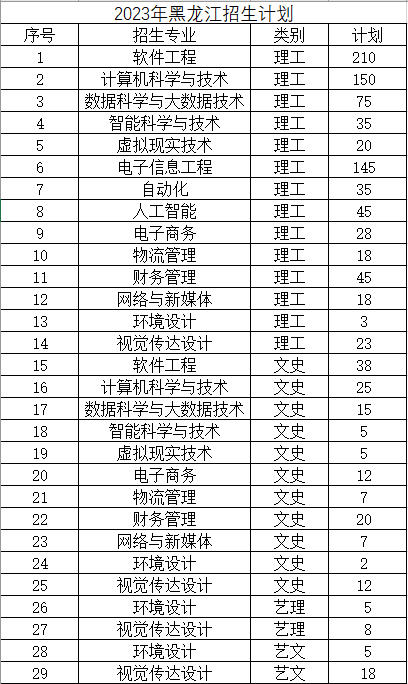 2023年黑龙江招生计划

| 序号 | 招生专业 | 类别 | 计划 |
|---|---|---|---|
| 1 | 软件工程 | 理工 | 210 |
| 2 | 计算机科学与技术 | 理工 | 150 |
| 3 | 数据科学与大数据技术 | 理工 | 75 |
| 4 | 智能科学与技术 | 理工 | 35 |
| 5 | 虚拟现实技术 | 理工 | 20 |
| 6 | 电子信息工程 | 理工 | 145 |
| 7 | 自动化 | 理工 | 35 |
| 8 | 人工智能 | 理工 | 45 |
| 9 | 电子商务 | 理工 | 28 |
| 10 | 物流管理 | 理工 | 18 |
| 11 | 财务管理 | 理工 | 45 |
| 12 | 网络与新媒体 | 理工 | 18 |
| 13 | 环境设计 | 理工 | 3 |
| 14 | 视觉传达设计 | 理工 | 23 |
| 15 | 软件工程 | 文史 | 38 |
| 16 | 计算机科学与技术 | 文史 | 25 |
| 17 | 数据科学与大数据技术 | 文史 | 15 |
| 18 | 智能科学与技术 | 文史 | 5 |
| 19 | 虚拟现实技术 | 文史 | 5 |
| 20 | 电子商务 | 文史 | 12 |
| 21 | 物流管理 | 文史 | 7 |
| 22 | 财务管理 | 文史 | 20 |
| 23 | 网络与新媒体 | 文史 | 7 |
| 24 | 环境设计 | 文史 | 2 |
| 25 | 视觉传达设计 | 文史 | 12 |
| 26 | 环境设计 | 艺理 | 5 |
| 27 | 视觉传达设计 | 艺理 | 8 |
| 28 | 环境设计 | 艺文 | 5 |
| 29 | 视觉传达设计 | 艺文 | 18 |